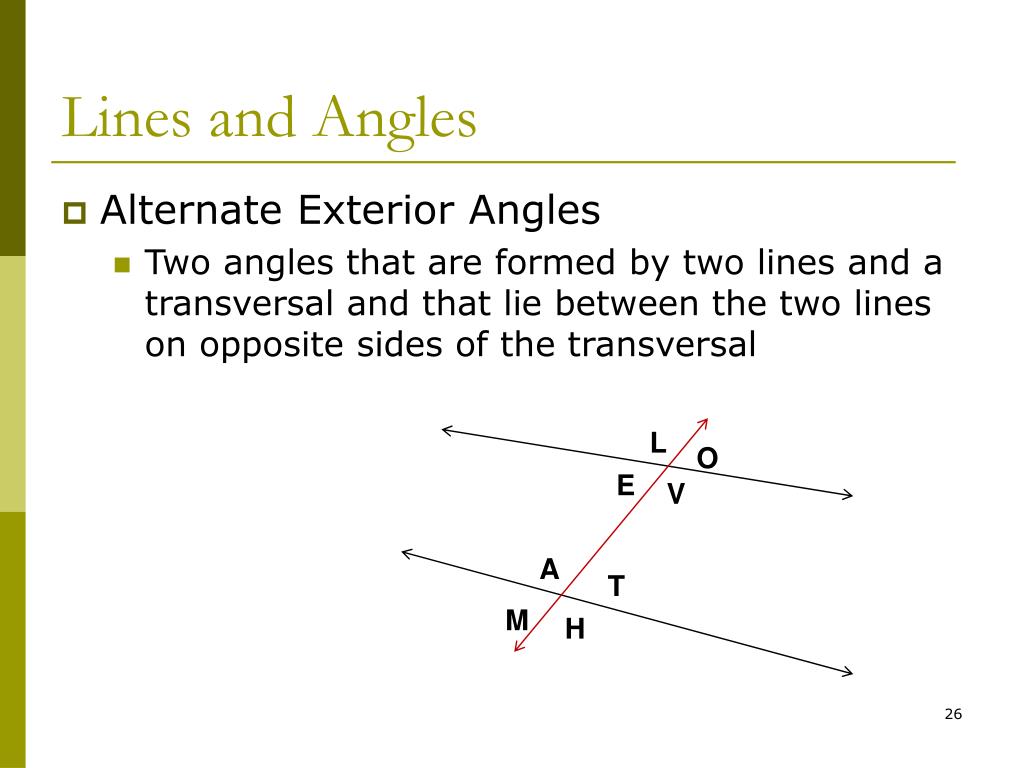 Lines and Angles

Alternate Exterior Angles

Two angles that are formed by two lines and a transversal and that lie between the two lines on opposite sides of the transversal

L
O
E
V
A
T
M
H

26